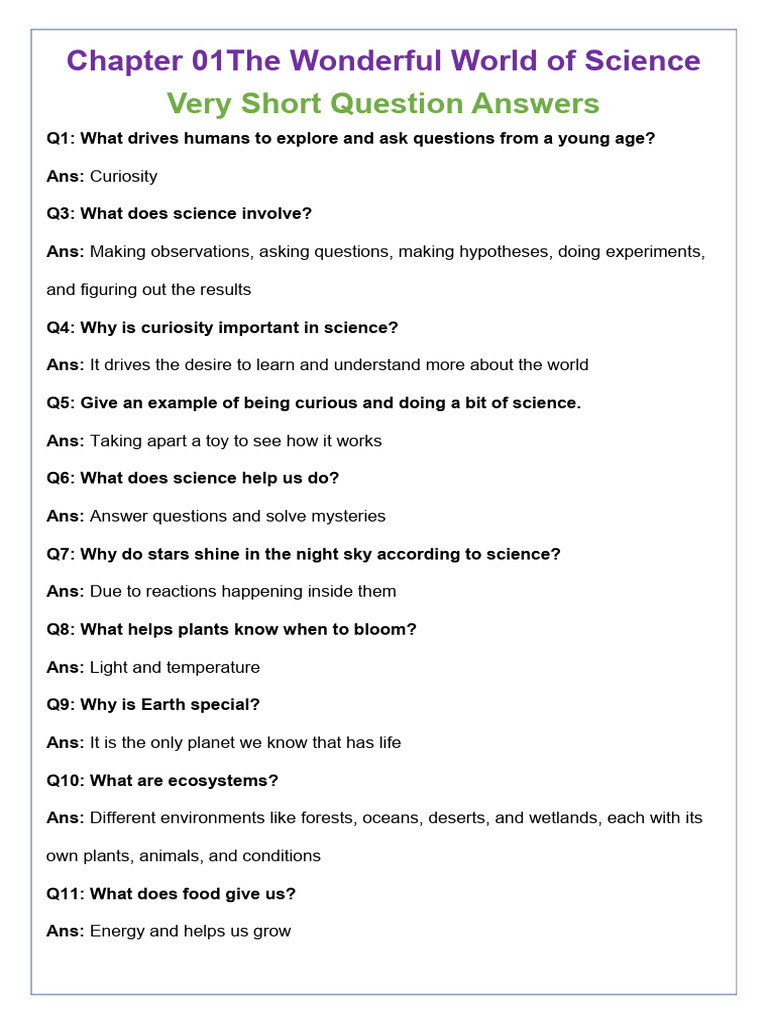 Chapter 01The Wonderful World of Science
Very Short Question Answers

Q1: What drives humans to explore and ask questions from a young age?

Ans: Curiosity

Q3: What does science involve?

Ans: Making observations, asking questions, making hypotheses, doing experiments, and figuring out the results

Q4: Why is curiosity important in science?

Ans: It drives the desire to learn and understand more about the world

Q5: Give an example of being curious and doing a bit of science.

Ans: Taking apart a toy to see how it works

Q6: What does science help us do?

Ans: Answer questions and solve mysteries

Q7: Why do stars shine in the night sky according to science?

Ans: Due to reactions happening inside them

Q8: What helps plants know when to bloom?

Ans: Light and temperature

Q9: Why is Earth special?

Ans: It is the only planet we know that has life

Q10: What are ecosystems?

Ans: Different environments like forests, oceans, deserts, and wetlands, each with its own plants, animals, and conditions

Q11: What does food give us?

Ans: Energy and helps us grow